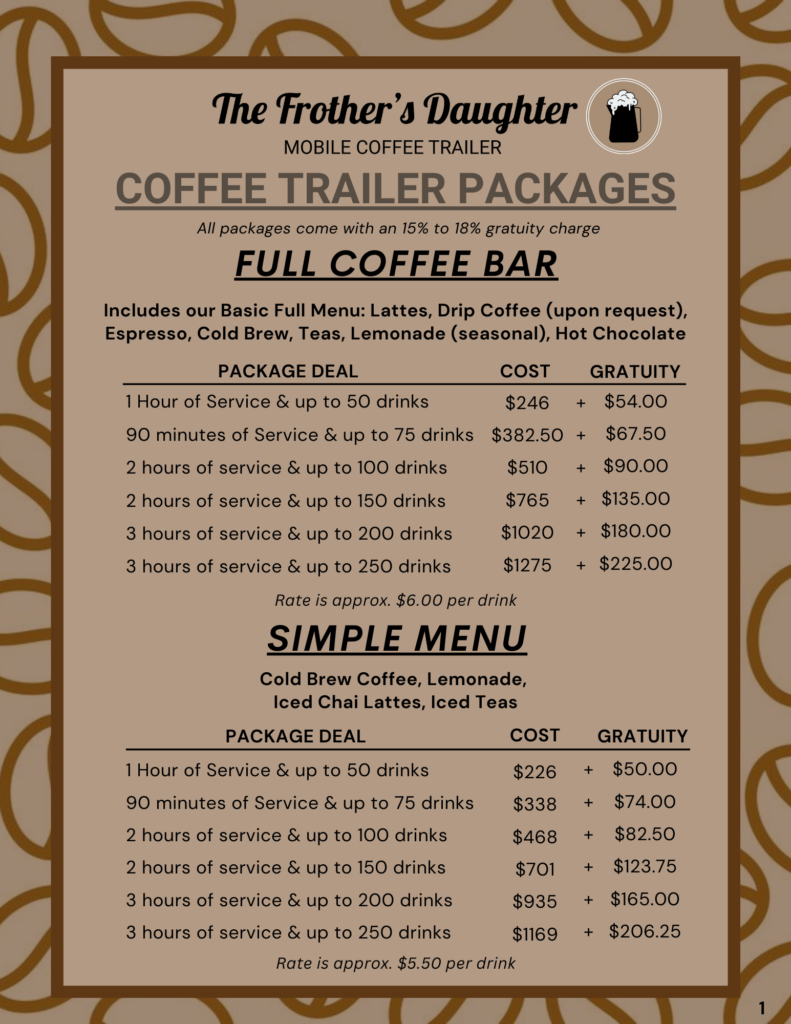 The Frother's Daughter
MOBILE COFFEE TRAILER

COFFEE TRAILER PACKAGES

All packages come with an 15% to 18% gratuity charge

FULL COFFEE BAR

Includes our Basic Full Menu: Lattes, Drip Coffee (upon request), Espresso, Cold Brew, Teas, Lemonade (seasonal), Hot Chocolate

| PACKAGE DEAL | COST | | GRATUITY |
|---|---|---|---|
| 1 Hour of Service & up to 50 drinks | $246 | + | $54.00 |
| 90 minutes of Service & up to 75 drinks | $382.50 | + | $67.50 |
| 2 hours of service & up to 100 drinks | $510 | + | $90.00 |
| 2 hours of service & up to 150 drinks | $765 | + | $135.00 |
| 3 hours of service & up to 200 drinks | $1020 | + | $180.00 |
| 3 hours of service & up to 250 drinks | $1275 | + | $225.00 |

Rate is approx. $6.00 per drink

SIMPLE MENU

Cold Brew Coffee, Lemonade, Iced Chai Lattes, Iced Teas

| PACKAGE DEAL | COST | | GRATUITY |
|---|---|---|---|
| 1 Hour of Service & up to 50 drinks | $226 | + | $50.00 |
| 90 minutes of Service & up to 75 drinks | $338 | + | $74.00 |
| 2 hours of service & up to 100 drinks | $468 | + | $82.50 |
| 2 hours of service & up to 150 drinks | $701 | + | $123.75 |
| 3 hours of service & up to 200 drinks | $935 | + | $165.00 |
| 3 hours of service & up to 250 drinks | $1169 | + | $206.25 |

Rate is approx. $5.50 per drink

1